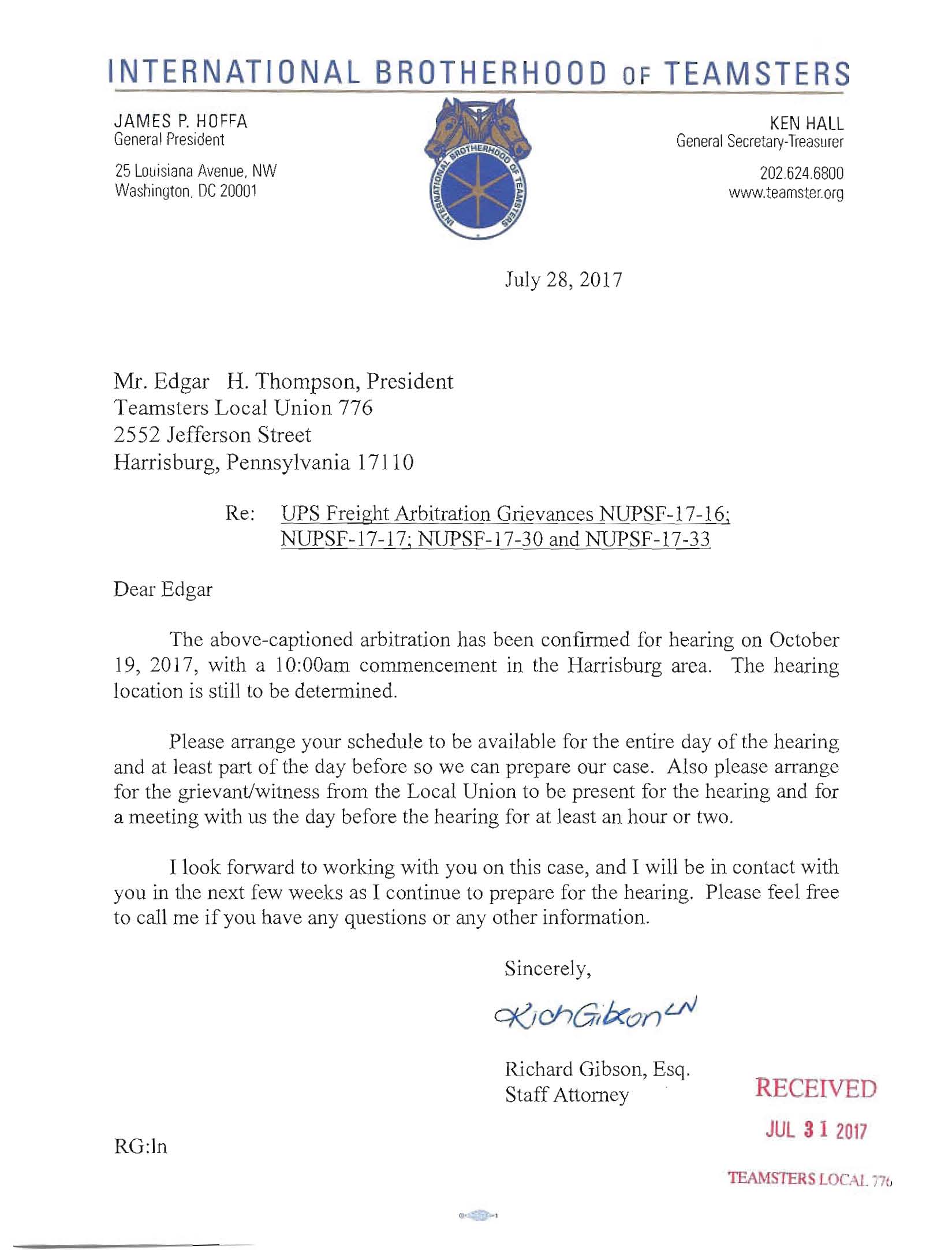 INTERNATIONAL BROTHERHOOD OF TEAMSTERS

JAMES P. HOFFA
General President

25 Louisiana Avenue, NW
Washington, DC 20001

INTERNATIONAL BROTHERHOOD OF TEAMSTERS

KEN HALL
General Secretary-Treasurer

202.624.6800
www.teamster.org

July 28, 2017

Mr. Edgar H. Thompson, President
Teamsters Local Union 776
2552 Jefferson Street
Harrisburg, Pennsylvania 17110

Re: UPS Freight Arbitration Grievances NUPSF-17-16; NUPSF-17-17; NUPSF-17-30 and NUPSF-17-33

Dear Edgar

The above-captioned arbitration has been confirmed for hearing on October 19, 2017, with a 10:00am commencement in the Harrisburg area. The hearing location is still to be determined.

Please arrange your schedule to be available for the entire day of the hearing and at least part of the day before so we can prepare our case. Also please arrange for the grievant/witness from the Local Union to be present for the hearing and for a meeting with us the day before the hearing for at least an hour or two.

I look forward to working with you on this case, and I will be in contact with you in the next few weeks as I continue to prepare for the hearing. Please feel free to call me if you have any questions or any other information.

Sincerely,

Rich Gibson LN

Richard Gibson, Esq.
Staff Attorney

RECEIVED
JUL 31 2017
TEAMSTERS LOCAL 776

RG:ln